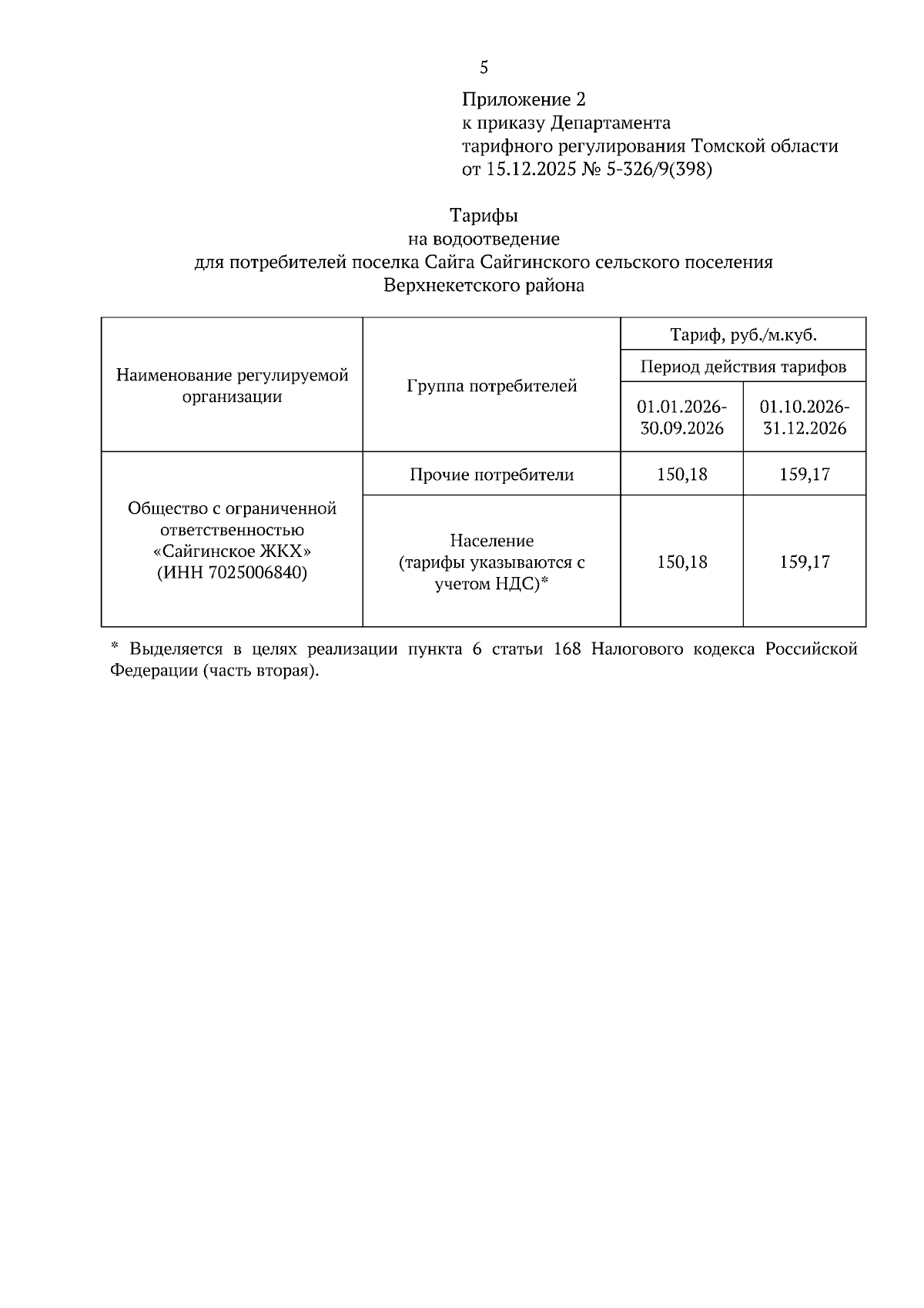 5

Приложение 2
к приказу Департамента
тарифного регулирования Томской области
от 15.12.2025 № 5-326/9(398)

Тарифы
на водоотведение
для потребителей поселка Сайга Сайгинского сельского поселения
Верхнекетского района

| Наименование регулируемой организации | Группа потребителей | Тариф, руб./м.куб. | |
|---|---|---|---|
| | | Период действия тарифов | |
| | | 01.01.2026-30.09.2026 | 01.10.2026-31.12.2026 |
| Общество с ограниченной ответственностью «Сайгинское ЖКХ» (ИНН 7025006840) | Прочие потребители | 150,18 | 159,17 |
| | Население (тарифы указываются с учетом НДС)* | 150,18 | 159,17 |

* Выделяется в целях реализации пункта 6 статьи 168 Налогового кодекса Российской Федерации (часть вторая).